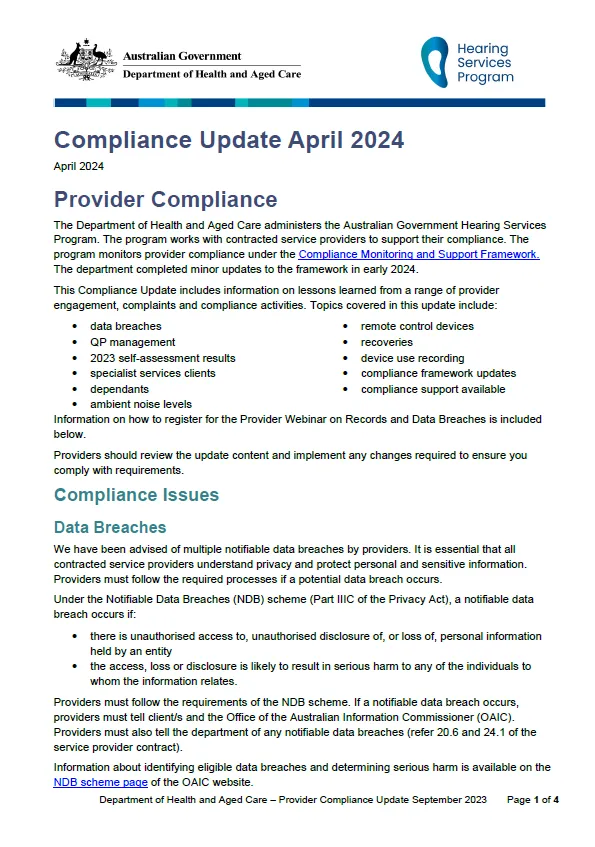 Australian Government
Department of Health and Aged Care

Hearing Services Program

# Compliance Update April 2024

April 2024

# Provider Compliance

The Department of Health and Aged Care administers the Australian Government Hearing Services Program. The program works with contracted service providers to support their compliance. The program monitors provider compliance under the Compliance Monitoring and Support Framework. The department completed minor updates to the framework in early 2024.

This Compliance Update includes information on lessons learned from a range of provider engagement, complaints and compliance activities. Topics covered in this update include:

- data breaches
- QP management
- 2023 self-assessment results
- specialist services clients
- dependants
- ambient noise levels
- remote control devices
- recoveries
- device use recording
- compliance framework updates
- compliance support available

Information on how to register for the Provider Webinar on Records and Data Breaches is included below.

Providers should review the update content and implement any changes required to ensure you comply with requirements.

## Compliance Issues

### Data Breaches

We have been advised of multiple notifiable data breaches by providers. It is essential that all contracted service providers understand privacy and protect personal and sensitive information. Providers must follow the required processes if a potential data breach occurs.

Under the Notifiable Data Breaches (NDB) scheme (Part IIIC of the Privacy Act), a notifiable data breach occurs if:

- there is unauthorised access to, unauthorised disclosure of, or loss of, personal information held by an entity
- the access, loss or disclosure is likely to result in serious harm to any of the individuals to whom the information relates.

Providers must follow the requirements of the NDB scheme. If a notifiable data breach occurs, providers must tell client/s and the Office of the Australian Information Commissioner (OAIC). Providers must also tell the department of any notifiable data breaches (refer 20.6 and 24.1 of the service provider contract).

Information about identifying eligible data breaches and determining serious harm is available on the NDB scheme page of the OAIC website.

Department of Health and Aged Care – Provider Compliance Update September 2023 Page 1 of 4